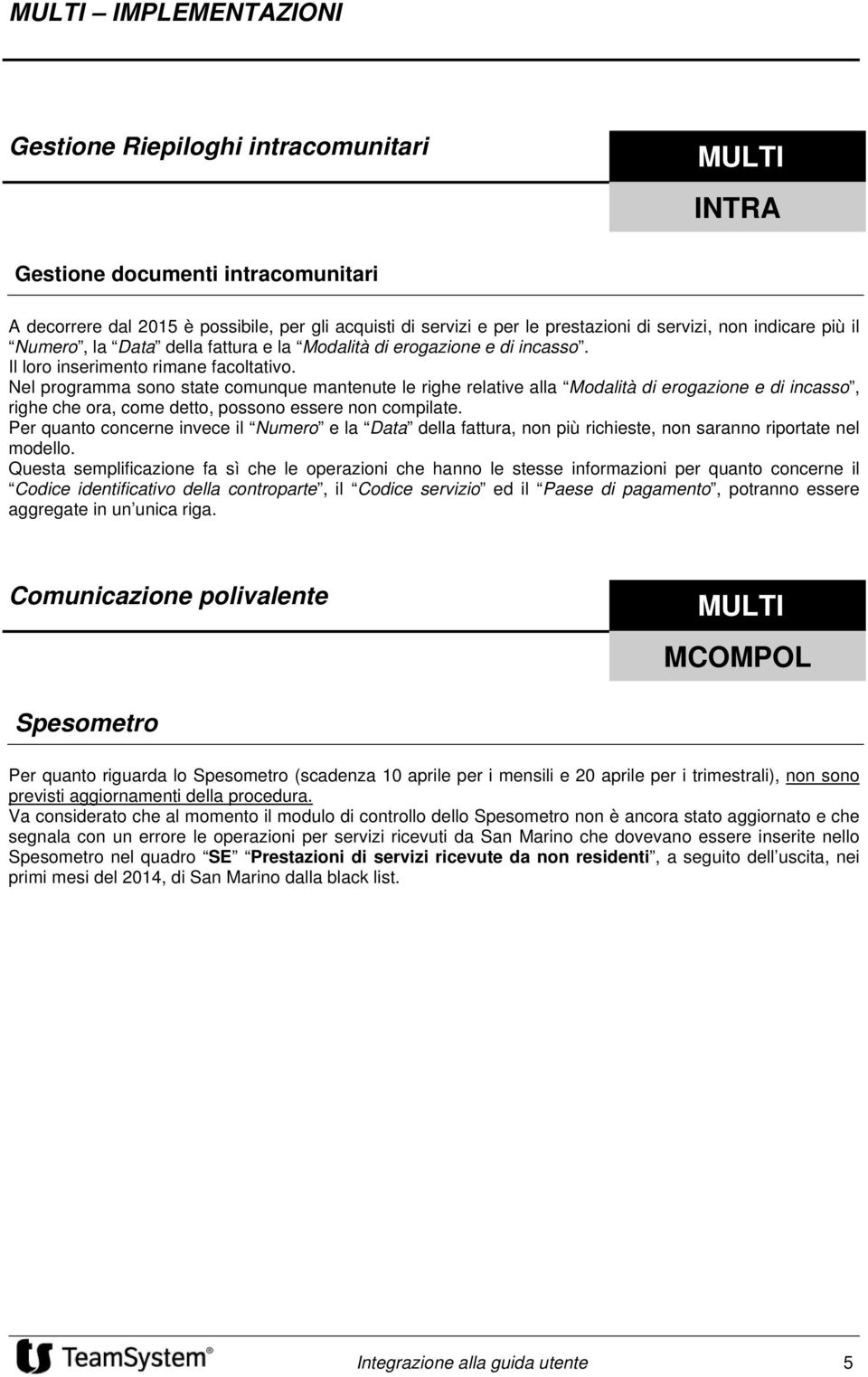 MULTI – IMPLEMENTAZIONI

Gestione Riepiloghi intracomunitari

MULTI

INTRA

Gestione documenti intracomunitari

A decorrere dal 2015 è possibile, per gli acquisti di servizi e per le prestazioni di servizi, non indicare più il “Numero”, la “Data” della fattura e la “Modalità di erogazione e di incasso”.
Il loro inserimento rimane facoltativo.
Nel programma sono state comunque mantenute le righe relative alla “Modalità di erogazione e di incasso”, righe che ora, come detto, possono essere non compilate.
Per quanto concerne invece il “Numero” e la “Data” della fattura, non più richieste, non saranno riportate nel modello.
Questa semplificazione fa sì che le operazioni che hanno le stesse informazioni per quanto concerne il “Codice identificativo della controparte”, il “Codice servizio” ed il “Paese di pagamento”, potranno essere aggregate in un’unica riga.

Comunicazione polivalente

MULTI

MCOMPOL

Spesometro

Per quanto riguarda lo Spesometro (scadenza 10 aprile per i mensili e 20 aprile per i trimestrali), non sono previsti aggiornamenti della procedura.
Va considerato che al momento il modulo di controllo dello Spesometro non è ancora stato aggiornato e che segnala con un errore le operazioni per servizi ricevuti da San Marino che dovevano essere inserite nello Spesometro nel quadro “SE” “Prestazioni di servizi ricevute da non residenti”, a seguito dell’uscita, nei primi mesi del 2014, di San Marino dalla black list.

TeamSystem®

Integrazione alla guida utente 5